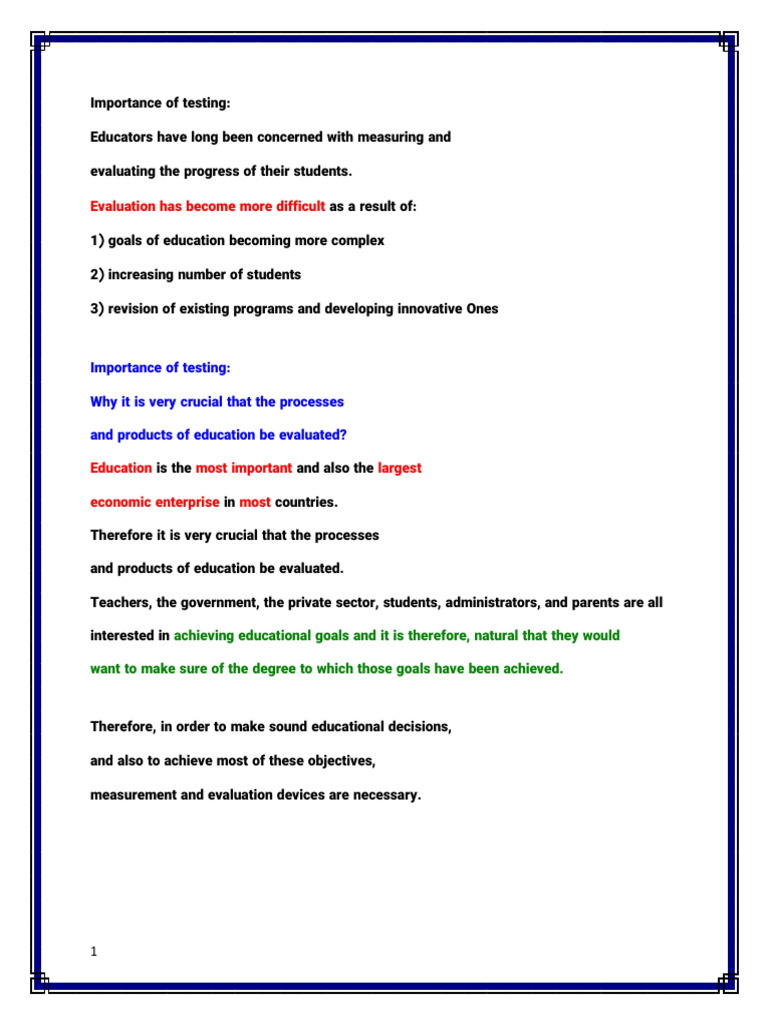 Importance of testing:

Educators have long been concerned with measuring and evaluating the progress of their students.

Evaluation has become more difficult as a result of:

1) goals of education becoming more complex

2) increasing number of students

3) revision of existing programs and developing innovative Ones

Importance of testing:

Why it is very crucial that the processes and products of education be evaluated?

Education is the most important and also the largest economic enterprise in most countries.

Therefore it is very crucial that the processes and products of education be evaluated.

Teachers, the government, the private sector, students, administrators, and parents are all interested in achieving educational goals and it is therefore, natural that they would want to make sure of the degree to which those goals have been achieved.

Therefore, in order to make sound educational decisions, and also to achieve most of these objectives, measurement and evaluation devices are necessary.

1